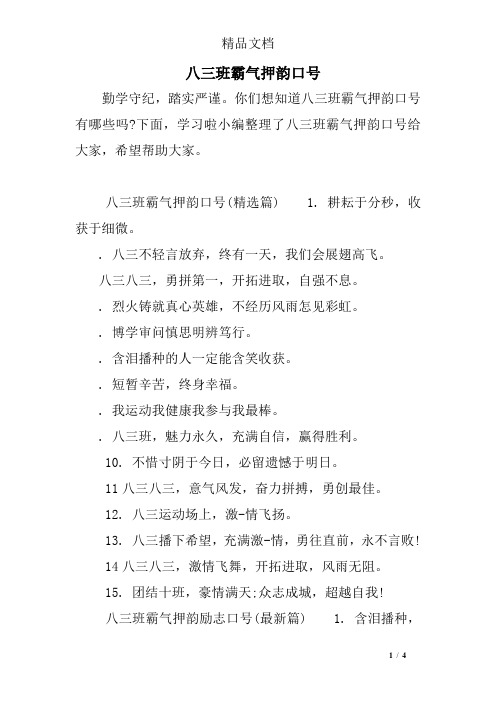 精品文档

八三班霸气押韵口号

勤学守纪，踏实严谨。你们想知道八三班霸气押韵口号有哪些吗?下面，学习啦小编整理了八三班霸气押韵口号给大家，希望帮助大家。

八三班霸气押韵口号(精选篇)　　1. 耕耘于分秒，收获于细微。

. 八三不轻言放弃，终有一天，我们会展翅高飞。

八三八三，勇拼第一，开拓进取，自强不息。

. 烈火铸就真心英雄，不经历风雨怎见彩虹。

. 博学审问慎思明辨笃行。

. 含泪播种的人一定能含笑收获。

. 短暂辛苦，终身幸福。

. 我运动我健康我参与我最棒。

. 八三班，魅力永久，充满自信，赢得胜利。

10. 不惜寸阴于今日，必留遗憾于明日。

11 八三八三，意气风发，奋力拼搏，勇创最佳。

12. 八三运动场上，激-情飞扬。

13. 八三播下希望，充满激-情，勇往直前，永不言败!

14 八三八三，激情飞舞，开拓进取，风雨无阻。

15. 团结十班，豪情满天;众志成城，超越自我!

八三班霸气押韵励志口号(最新篇)　　1. 含泪播种，

1 / 4